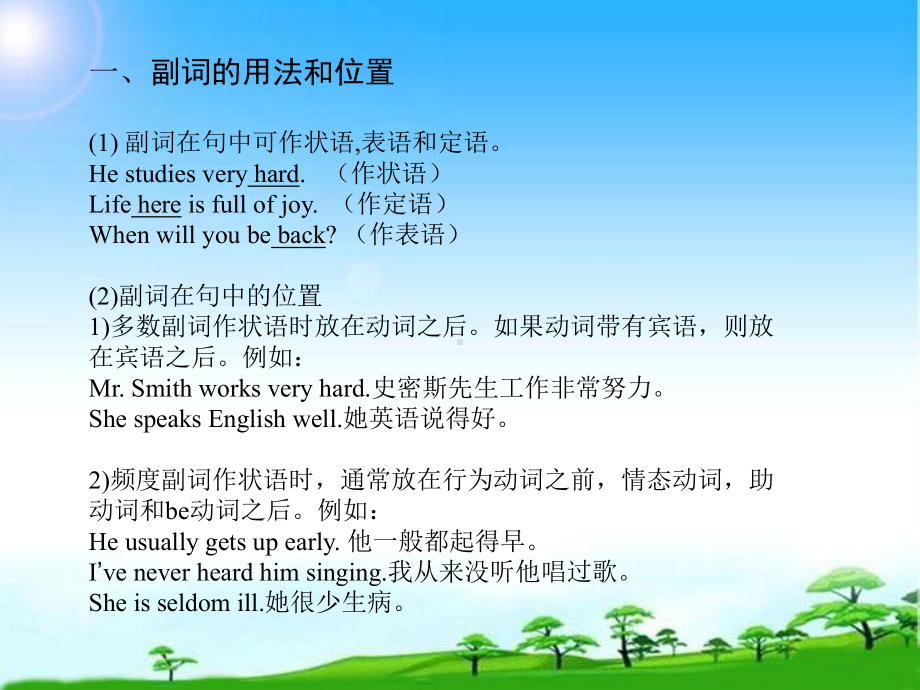 一、副词的用法和位置

(1) 副词在句中可作状语,表语和定语。
He studies very hard. （作状语）
Life here is full of joy. （作定语）
When will you be back? （作表语）

(2)副词在句中的位置
1)多数副词作状语时放在动词之后。如果动词带有宾语，则放在宾语之后。例如：
Mr. Smith works very hard.史密斯先生工作非常努力。
She speaks English well.她英语说得好。

2)频度副词作状语时，通常放在行为动词之前，情态动词，助动词和be动词之后。例如：
He usually gets up early. 他一般都起得早。
I've never heard him singing.我从来没听他唱过歌。
She is seldom ill.她很少生病。